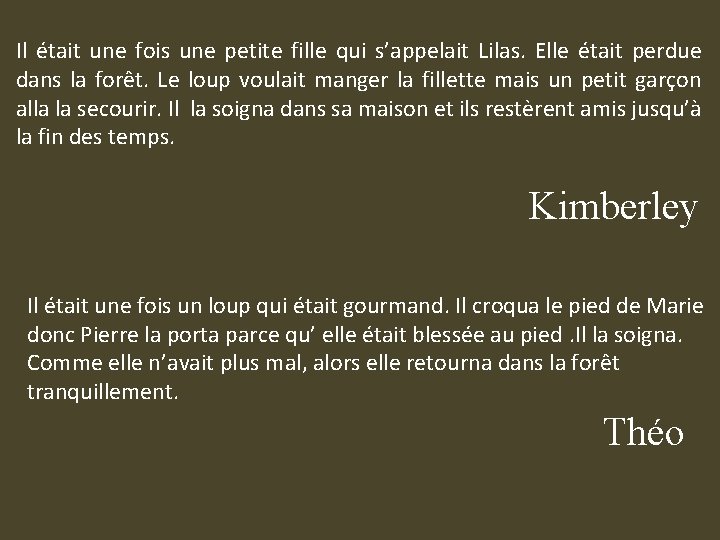 Il était une fois une petite fille qui s’appelait Lilas. Elle était perdue dans la forêt. Le loup voulait manger la fillette mais un petit garçon alla la secourir. Il  la soigna dans sa maison et ils restèrent amis jusqu’à la fin des temps.

Kimberley

Il était une fois un loup qui était gourmand. Il croqua le pied de Marie donc Pierre la porta parce qu’ elle était blessée au pied .Il la soigna. Comme elle n’avait plus mal, alors elle retourna dans la forêt tranquillement.

Théo